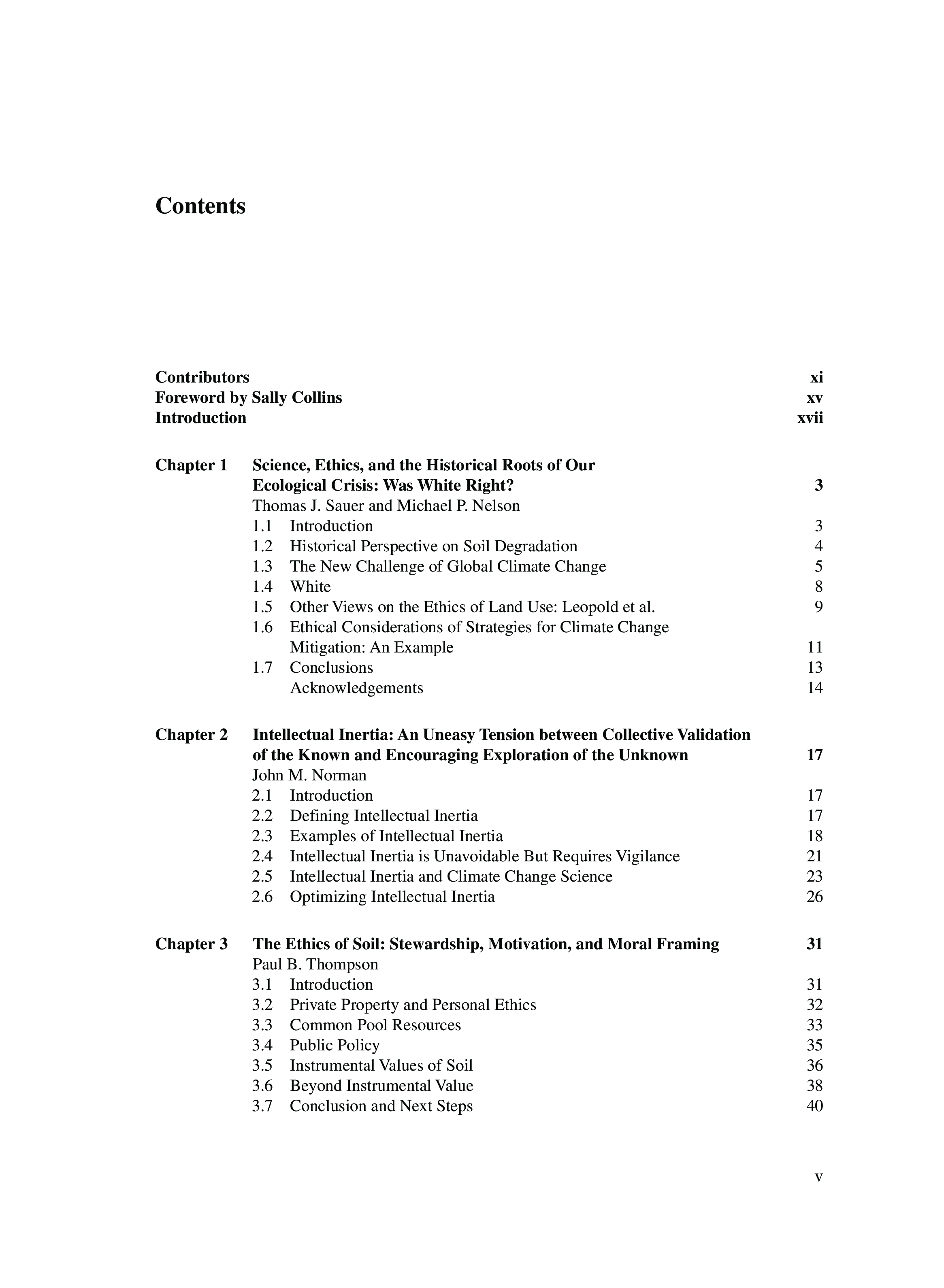 Contents

Contributors xi
Foreword by Sally Collins xv
Introduction xvii

Chapter 1 Science, Ethics, and the Historical Roots of Our Ecological Crisis: Was White Right? 3
Thomas J. Sauer and Michael P. Nelson
1.1 Introduction 3
1.2 Historical Perspective on Soil Degradation 4
1.3 The New Challenge of Global Climate Change 5
1.4 White 8
1.5 Other Views on the Ethics of Land Use: Leopold et al. 9
1.6 Ethical Considerations of Strategies for Climate Change Mitigation: An Example 11
1.7 Conclusions 13
Acknowledgements 14

Chapter 2 Intellectual Inertia: An Uneasy Tension between Collective Validation of the Known and Encouraging Exploration of the Unknown 17
John M. Norman
2.1 Introduction 17
2.2 Defining Intellectual Inertia 17
2.3 Examples of Intellectual Inertia 18
2.4 Intellectual Inertia is Unavoidable But Requires Vigilance 21
2.5 Intellectual Inertia and Climate Change Science 23
2.6 Optimizing Intellectual Inertia 26

Chapter 3 The Ethics of Soil: Stewardship, Motivation, and Moral Framing 31
Paul B. Thompson
3.1 Introduction 31
3.2 Private Property and Personal Ethics 32
3.3 Common Pool Resources 33
3.4 Public Policy 35
3.5 Instrumental Values of Soil 36
3.6 Beyond Instrumental Value 38
3.7 Conclusion and Next Steps 40

v